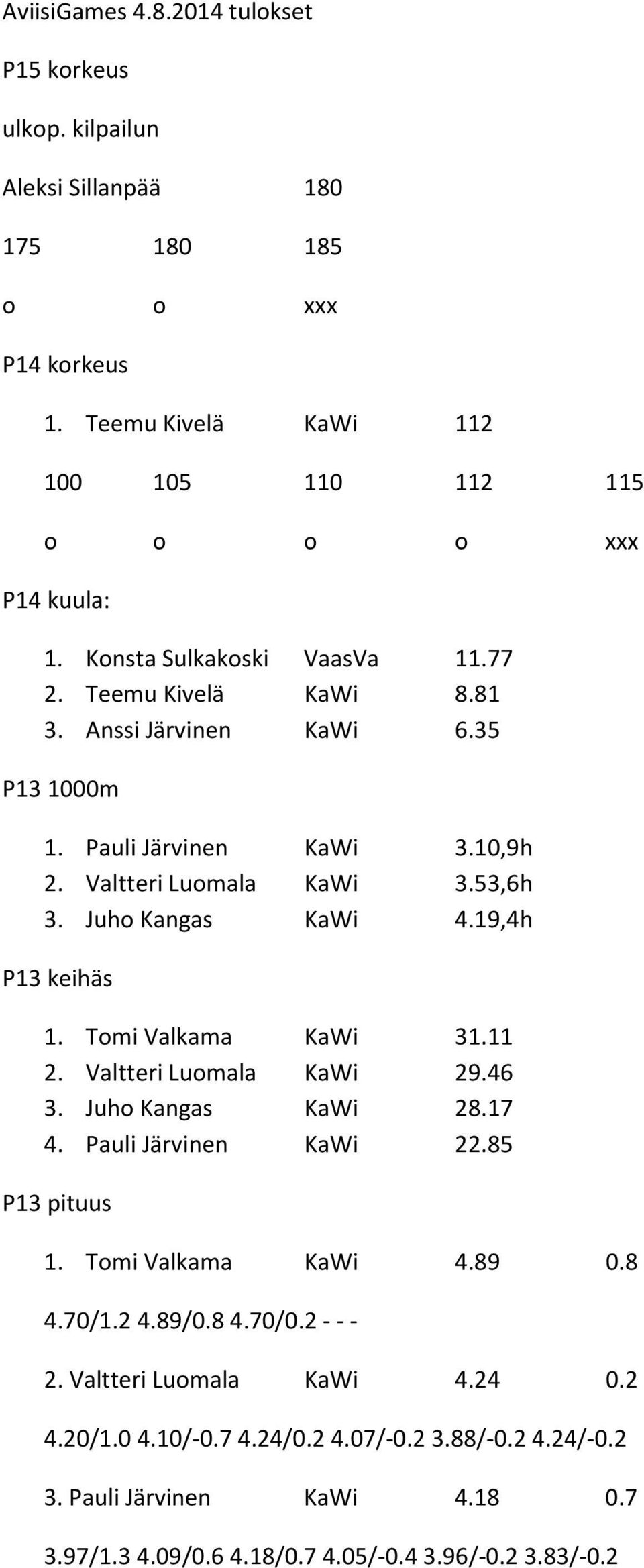 AviisiGames 4.8.2014 tulokset

P15 korkeus

ulkop. kilpailun

Aleksi Sillanpää 180

175 180 185

o o xxx

P14 korkeus

1. Teemu Kivelä KaWi 112

100 105 110 112 115

o o o o xxx

P14 kuula:

1. Konsta Sulkakoski VaasVa 11.77
2. Teemu Kivelä KaWi 8.81
3. Anssi Järvinen KaWi 6.35

P13 1000m

1. Pauli Järvinen KaWi 3.10,9h
2. Valtteri Luomala KaWi 3.53,6h
3. Juho Kangas KaWi 4.19,4h

P13 keihäs

1. Tomi Valkama KaWi 31.11
2. Valtteri Luomala KaWi 29.46
3. Juho Kangas KaWi 28.17
4. Pauli Järvinen KaWi 22.85

P13 pituus

1. Tomi Valkama KaWi 4.89 0.8

4.70/1.2 4.89/0.8 4.70/0.2 - - -

2. Valtteri Luomala KaWi 4.24 0.2

4.20/1.0 4.10/-0.7 4.24/0.2 4.07/-0.2 3.88/-0.2 4.24/-0.2

3. Pauli Järvinen KaWi 4.18 0.7

3.97/1.3 4.09/0.6 4.18/0.7 4.05/-0.4 3.96/-0.2 3.83/-0.2